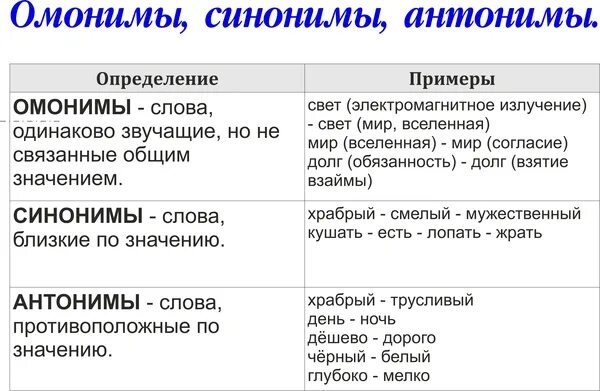 Омонимы, синонимы, антонимы.

| Определение | Примеры |
|---|---|
| ОМОНИМЫ - слова, одинаково звучащие, но не связанные общим значением. | свет (электромагнитное излучение) - свет (мир, вселенная) мир (вселенная) - мир (согласие) долг (обязанность) - долг (взятие взаймы) |
| СИНОНИМЫ - слова, близкие по значению. | храбрый - смелый - мужественный кушать - есть - лопать - жрать |
| АНТОНИМЫ - слова, противоположные по значению. | храбрый - трусливый день - ночь дёшево - дорого чёрный - белый глубоко - мелко |